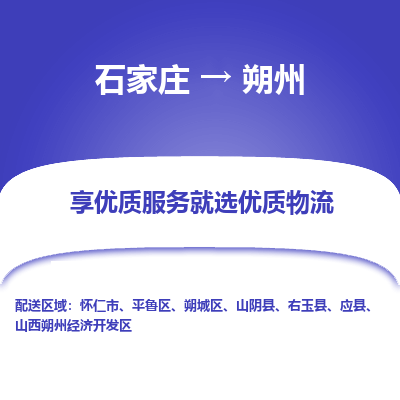 石家庄 → 朔州

享优质服务就选优质物流

配送区域：怀仁市、平鲁区、朔城区、山阴县、右玉县、应县、山西朔州经济开发区